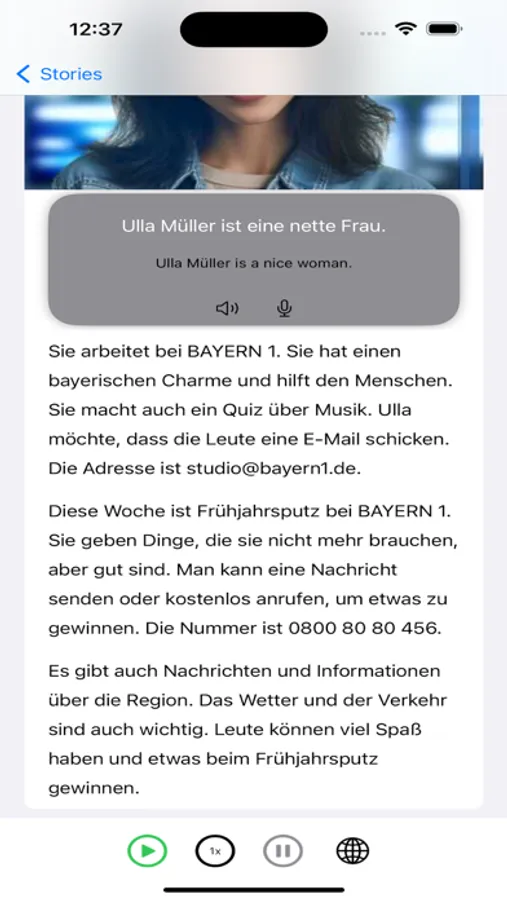 12:37

Stories

Ulla Müller ist eine nette Frau.

Ulla Müller is a nice woman.

Sie arbeitet bei BAYERN 1. Sie hat einen bayerischen Charme und hilft den Menschen. Sie macht auch ein Quiz über Musik. Ulla möchte, dass die Leute eine E-Mail schicken. Die Adresse ist studio@bayern1.de.

Diese Woche ist Frühjahrsputz bei BAYERN 1. Sie geben Dinge, die sie nicht mehr brauchen, aber gut sind. Man kann eine Nachricht senden oder kostenlos anrufen, um etwas zu gewinnen. Die Nummer ist 0800 80 80 456.

Es gibt auch Nachrichten und Informationen über die Region. Das Wetter und der Verkehr sind auch wichtig. Leute können viel Spaß haben und etwas beim Frühjahrsputz gewinnen.

1x